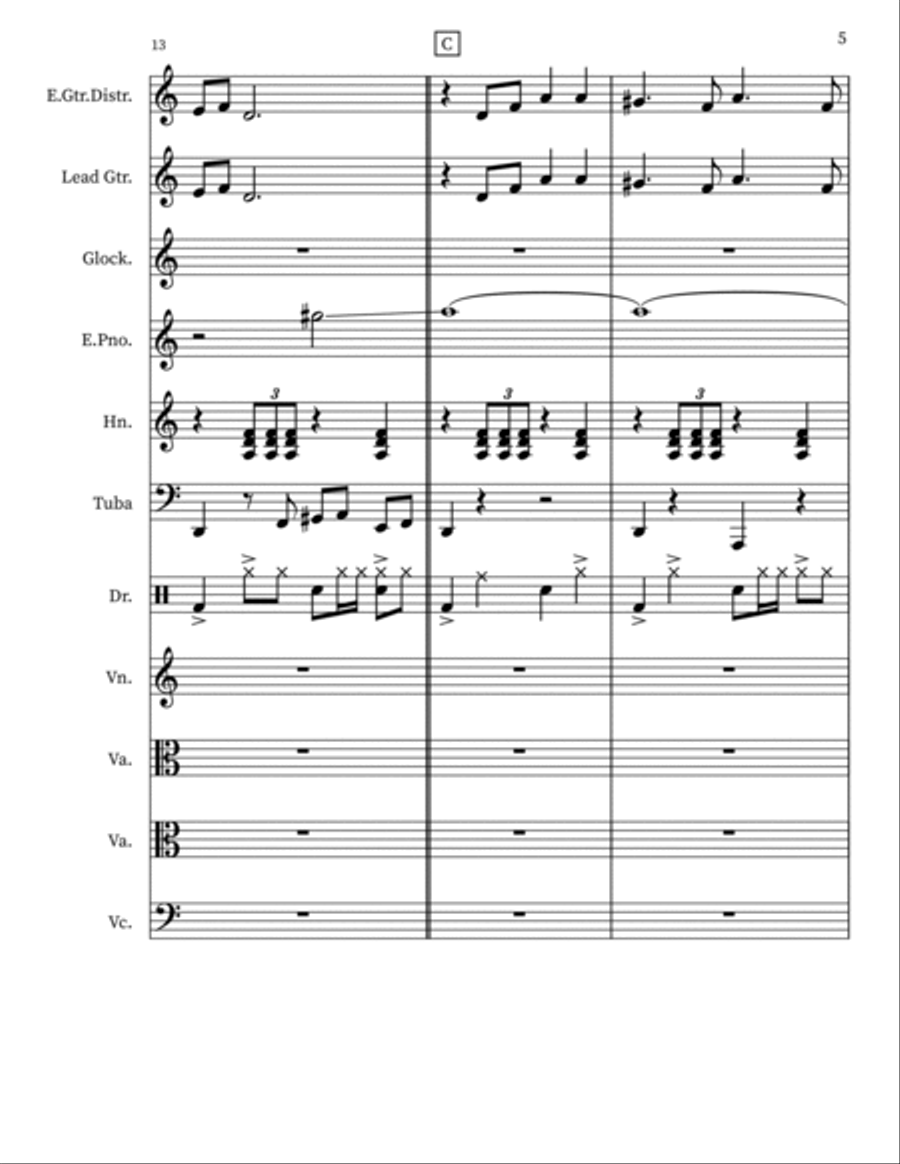 13

C

5

E.Gtr.Distr.

Lead Gtr.

Glock.

E.Pno.

Hn.

3

3

3

Tuba

Dr.

Vn.

Va.

Va.

Vc.